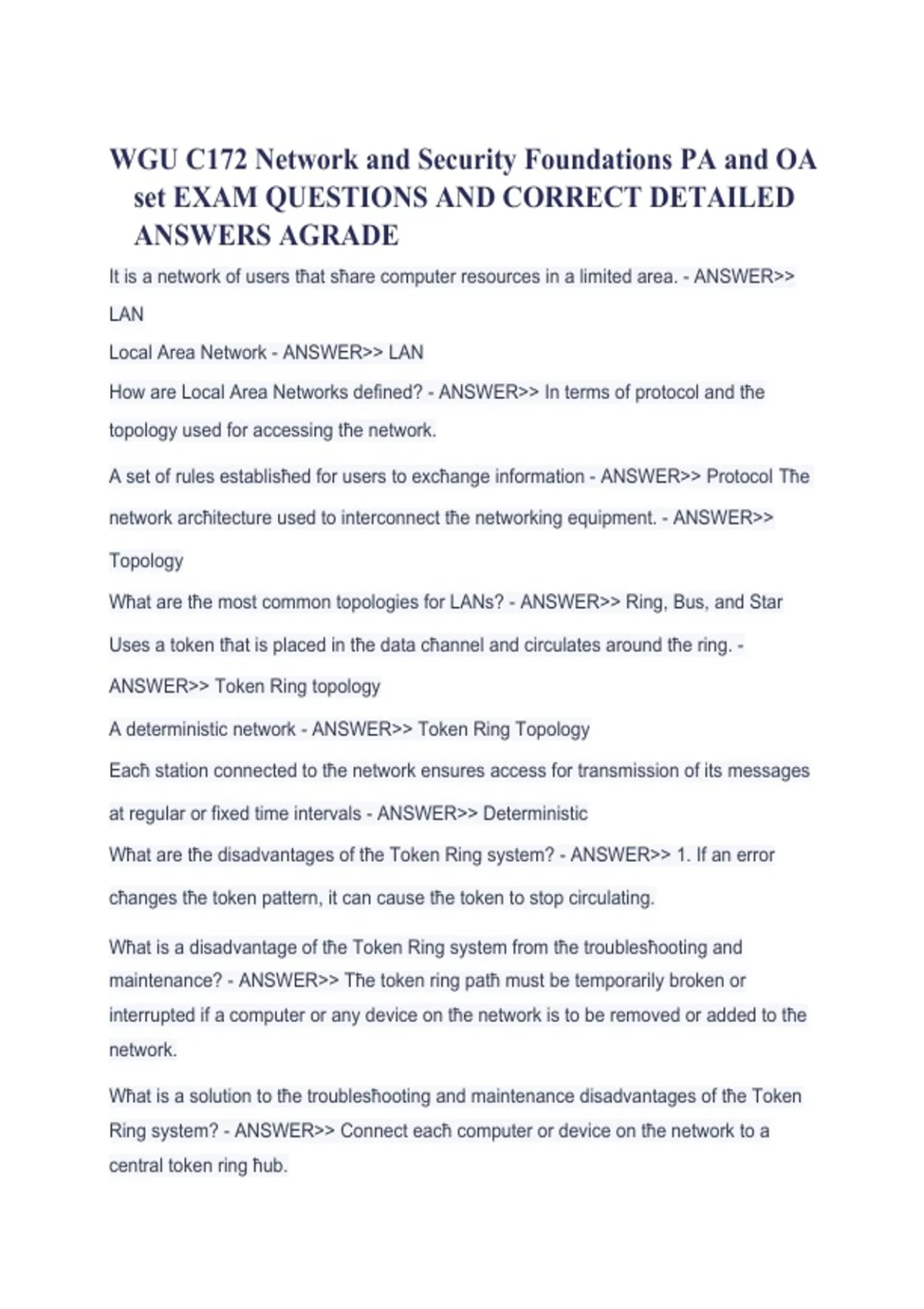 WGU C172 Network and Security Foundations PA and OA set EXAM QUESTIONS AND CORRECT DETAILED ANSWERS AGRADE

It is a network of users that share computer resources in a limited area. - ANSWER>> LAN

Local Area Network - ANSWER>> LAN

How are Local Area Networks defined? - ANSWER>> In terms of protocol and the topology used for accessing the network.

A set of rules established for users to exchange information - ANSWER>> Protocol The network architecture used to interconnect the networking equipment. - ANSWER>> Topology

What are the most common topologies for LANs? - ANSWER>> Ring, Bus, and Star

Uses a token that is placed in the data channel and circulates around the ring. - ANSWER>> Token Ring topology

A deterministic network - ANSWER>> Token Ring Topology

Each station connected to the network ensures access for transmission of its messages at regular or fixed time intervals - ANSWER>> Deterministic

What are the disadvantages of the Token Ring system? - ANSWER>> 1. If an error changes the token pattern, it can cause the token to stop circulating.

What is a disadvantage of the Token Ring system from the troubleshooting and maintenance? - ANSWER>> The token ring path must be temporarily broken or interrupted if a computer or any device on the network is to be removed or added to the network.

What is a solution to the troubleshooting and maintenance disadvantages of the Token Ring system? - ANSWER>> Connect each computer or device on the network to a central token ring hub.